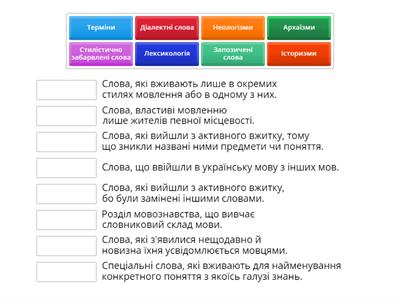 Терміни
Діалектні слова
Неологізми
Архаїзми
Стилістично забарвлені слова
Лексикологія
Запозичені слова
Історизми

Слова, які вживають лише в окремих стилях мовлення або в одному з них.

Слова, властиві мовленню лише жителів певної місцевості.

Слова, які вийшли з активного вжитку, тому що зникли названі ними предмети чи поняття.

Слова, що ввійшли в українську мову з інших мов.

Слова, які вийшли з активного вжитку, бо були замінені іншими словами.

Розділ мовознавства, що вивчає словниковий склад мови.

Слова, які з'явилися нещодавно й новизна їхня усвідомлюється мовцями.

Спеціальні слова, які вживають для найменування конкретного поняття з якоїсь галузі знань.